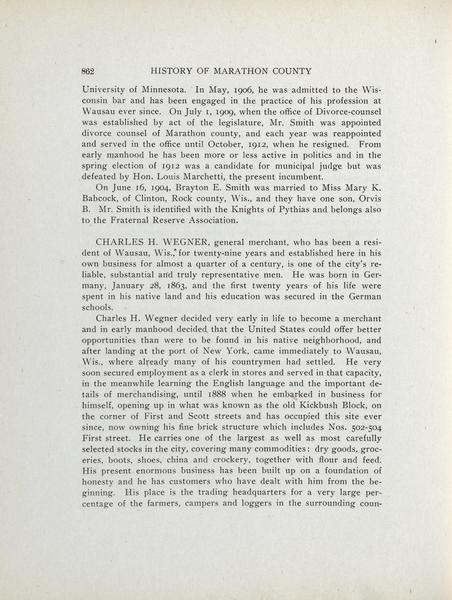 862 HISTORY OF MARATHON COUNTY

University of Minnesota. In May, 1906, he was admitted to the Wisconsin bar and has been engaged in the practice of his profession at Wausau ever since. On July 1, 1909, when the office of Divorce-counsel was established by act of the legislature, Mr. Smith was appointed divorce counsel of Marathon county, and each year was reappointed and served in the office until October, 1912, when he resigned. From early manhood he has been more or less active in politics and in the spring election of 1912 was a candidate for municipal judge but was defeated by Hon. Louis Marchetti, the present incumbent.

On June 16, 1904, Brayton E. Smith was married to Miss Mary K. Babcock, of Clinton, Rock county, Wis., and they have one son, Orvis B. Mr. Smith is identified with the Knights of Pythias and belongs also to the Fraternal Reserve Association.

CHARLES H. WEGNER, general merchant, who has been a resident of Wausau, Wis., for twenty-nine years and established here in his own business for almost a quarter of a century, is one of the city's reliable, substantial and truly representative men. He was born in Germany, January 28, 1863, and the first twenty years of his life were spent in his native land and his education was secured in the German schools.

Charles H. Wegner decided very early in life to become a merchant and in early manhood decided that the United States could offer better opportunities than were to be found in his native neighborhood, and after landing at the port of New York, came immediately to Wausau, Wis., where already many of his countrymen had settled. He very soon secured employment as a clerk in stores and served in that capacity, in the meanwhile learning the English language and the important details of merchandising, until 1888 when he embarked in business for himself, opening up in what was known as the old Kickbush Block, on the corner of First and Scott streets and has occupied this site ever since, now owning his fine brick structure which includes Nos. 502-504 First street. He carries one of the largest as well as most carefully selected stocks in the city, covering many commodities: dry goods, groceries, boots, shoes, china and crockery, together with flour and feed. His present enormous business has been built up on a foundation of honesty and he has customers who have dealt with him from the beginning. His place is the trading headquarters for a very large percentage of the farmers, campers and loggers in the surrounding coun-